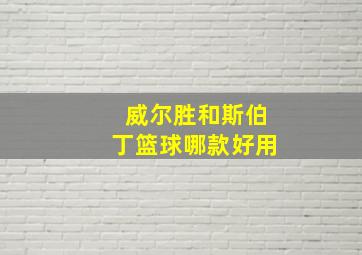 威尔胜和斯伯丁篮球哪款好用